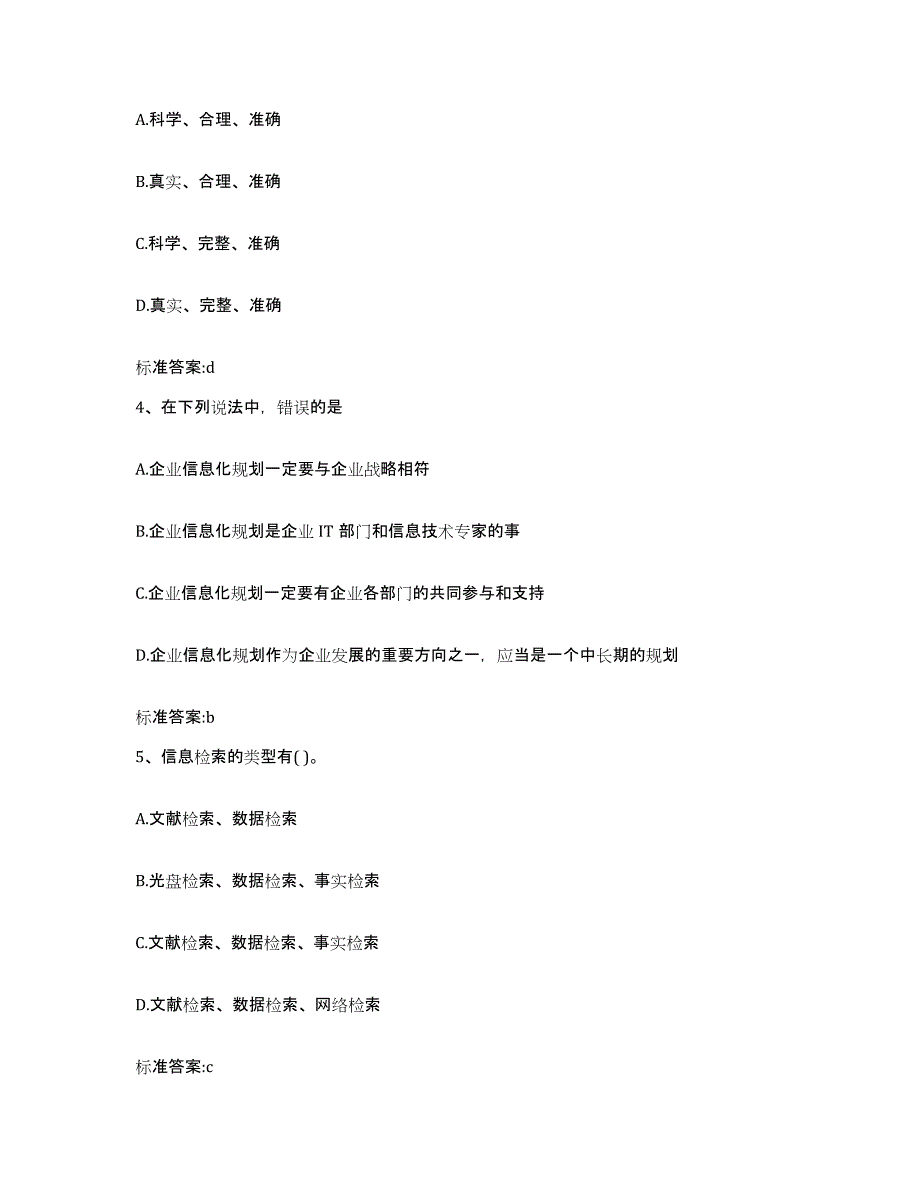 A.科学、合理、准确

B.真实、合理、准确

C.科学、完整、准确

D.真实、完整、准确

标准答案:d

4、在下列说法中，错误的是

A.企业信息化规划一定要与企业战略相符

B.企业信息化规划是企业 IT 部门和信息技术专家的事

C.企业信息化规划一定要有企业各部门的共同参与和支持

D.企业信息化规划作为企业发展的重要方向之一，应当是一个中长期的规划

标准答案:b

5、信息检索的类型有( )。

A.文献检索、数据检索

B.光盘检索、数据检索、事实检索

C.文献检索、数据检索、事实检索

D.文献检索、数据检索、网络检索

标准答案:c